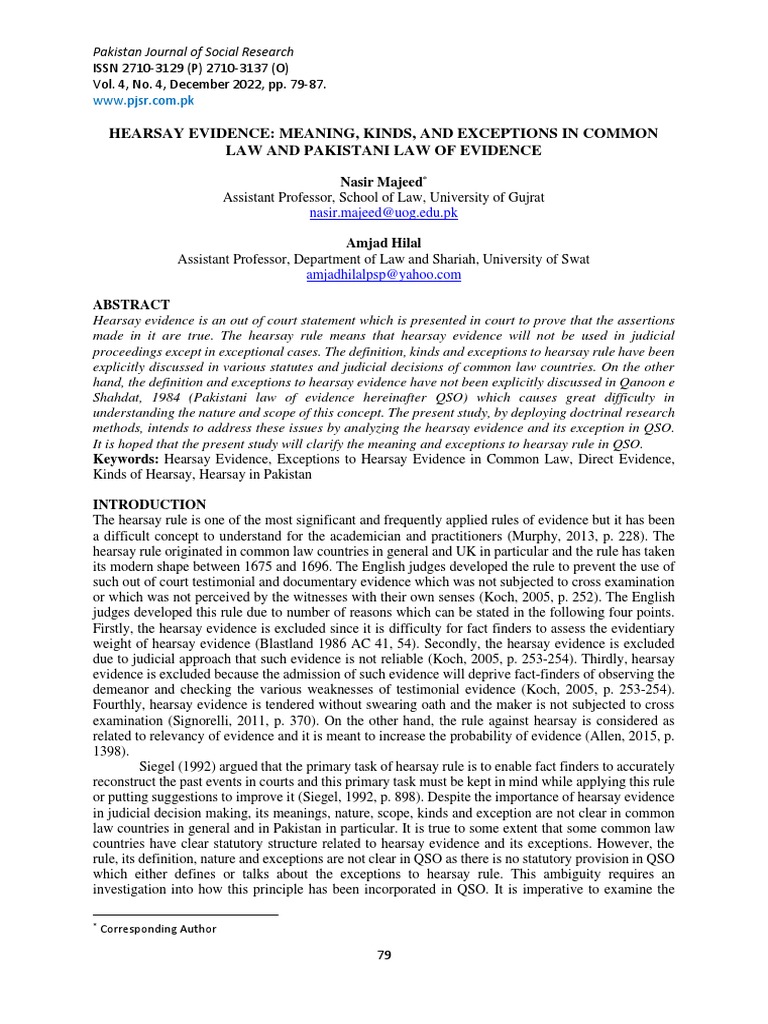 Pakistan Journal of Social Research
ISSN 2710-3129 (P) 2710-3137 (O)
Vol. 4, No. 4, December 2022, pp. 79-87.
www.pjsr.com.pk

HEARSAY EVIDENCE: MEANING, KINDS, AND EXCEPTIONS IN COMMON LAW AND PAKISTANI LAW OF EVIDENCE

Nasir Majeed*
Assistant Professor, School of Law, University of Gujrat
nasir.majeed@uog.edu.pk

Amjad Hilal
Assistant Professor, Department of Law and Shariah, University of Swat
amjadhilalpsp@yahoo.com

ABSTRACT
Hearsay evidence is an out of court statement which is presented in court to prove that the assertions made in it are true. The hearsay rule means that hearsay evidence will not be used in judicial proceedings except in exceptional cases. The definition, kinds and exceptions to hearsay rule have been explicitly discussed in various statutes and judicial decisions of common law countries. On the other hand, the definition and exceptions to hearsay evidence have not been explicitly discussed in Qanoon e Shahdat, 1984 (Pakistani law of evidence hereinafter QSO) which causes great difficulty in understanding the nature and scope of this concept. The present study, by deploying doctrinal research methods, intends to address these issues by analyzing the hearsay evidence and its exception in QSO. It is hoped that the present study will clarify the meaning and exceptions to hearsay rule in QSO.
Keywords: Hearsay Evidence, Exceptions to Hearsay Evidence in Common Law, Direct Evidence, Kinds of Hearsay, Hearsay in Pakistan

INTRODUCTION
The hearsay rule is one of the most significant and frequently applied rules of evidence but it has been a difficult concept to understand for the academician and practitioners (Murphy, 2013, p. 228). The hearsay rule originated in common law countries in general and UK in particular and the rule has taken its modern shape between 1675 and 1696. The English judges developed the rule to prevent the use of such out of court testimonial and documentary evidence which was not subjected to cross examination or which was not perceived by the witnesses with their own senses (Koch, 2005, p. 252). The English judges developed this rule due to number of reasons which can be stated in the following four points. Firstly, the hearsay evidence is excluded since it is difficulty for fact finders to assess the evidentiary weight of hearsay evidence (Blastland 1986 AC 41, 54). Secondly, the hearsay evidence is excluded due to judicial approach that such evidence is not reliable (Koch, 2005, p. 253-254). Thirdly, hearsay evidence is excluded because the admission of such evidence will deprive fact-finders of observing the demeanor and checking the various weaknesses of testimonial evidence (Koch, 2005, p. 253-254). Fourthly, hearsay evidence is tendered without swearing oath and the maker is not subjected to cross examination (Signorelli, 2011, p. 370). On the other hand, the rule against hearsay is considered as related to relevancy of evidence and it is meant to increase the probability of evidence (Allen, 2015, p. 1398).

Siegel (1992) argued that the primary task of hearsay rule is to enable fact finders to accurately reconstruct the past events in courts and this primary task must be kept in mind while applying this rule or putting suggestions to improve it (Siegel, 1992, p. 898). Despite the importance of hearsay evidence in judicial decision making, its meanings, nature, scope, kinds and exception are not clear in common law countries in general and in Pakistan in particular. It is true to some extent that some common law countries have clear statutory structure related to hearsay evidence and its exceptions. However, the rule, its definition, nature and exceptions are not clear in QSO as there is no statutory provision in QSO which either defines or talks about the exceptions to hearsay rule. This ambiguity requires an investigation into how this principle has been incorporated in QSO. It is imperative to examine the

* Corresponding Author

79